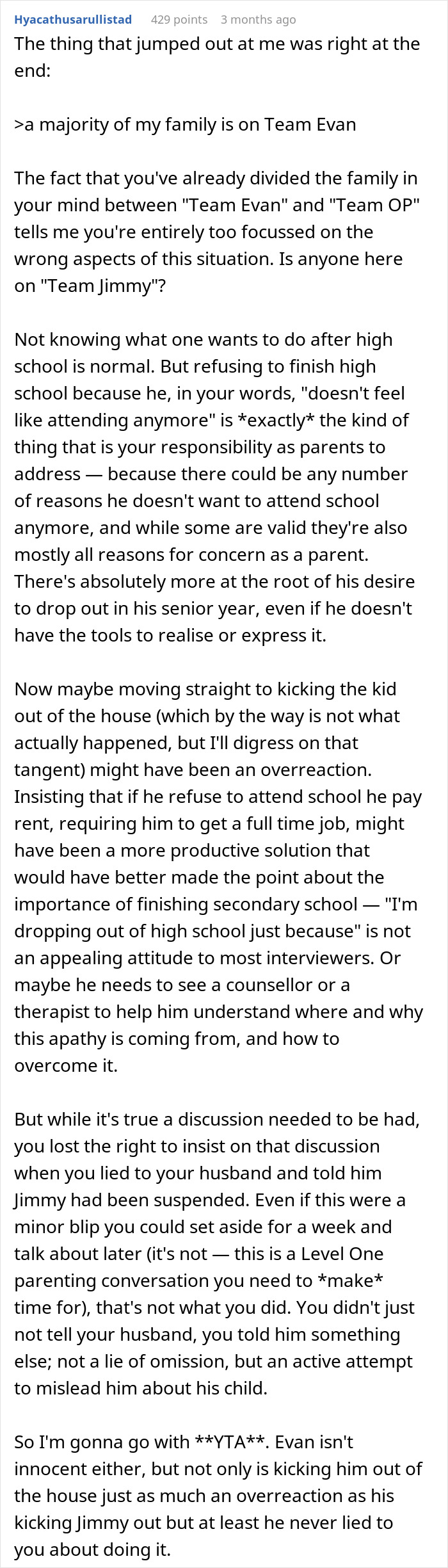 Hyacathusarullistad 429 points 3 months ago

The thing that jumped out at me was right at the end:

>a majority of my family is on Team Evan

The fact that you've already divided the family in your mind between "Team Evan" and "Team OP" tells me you're entirely too focussed on the wrong aspects of this situation. Is anyone here on "Team Jimmy"?

Not knowing what one wants to do after high school is normal. But refusing to finish high school because he, in your words, "doesn't feel like attending anymore" is *exactly* the kind of thing that is your responsibility as parents to address — because there could be any number of reasons he doesn't want to attend school anymore, and while some are valid they're also mostly all reasons for concern as a parent. There's absolutely more at the root of his desire to drop out in his senior year, even if he doesn't have the tools to realise or express it.

Now maybe moving straight to kicking the kid out of the house (which by the way is not what actually happened, but I'll digress on that tangent) might have been an overreaction. Insisting that if he refuse to attend school he pay rent, requiring him to get a full time job, might have been a more productive solution that would have better made the point about the importance of finishing secondary school — "I'm dropping out of high school just because" is not an appealing attitude to most interviewers. Or maybe he needs to see a counsellor or a therapist to help him understand where and why this apathy is coming from, and how to overcome it.

But while it's true a discussion needed to be had, you lost the right to insist on that discussion when you lied to your husband and told him Jimmy had been suspended. Even if this were a minor blip you could set aside for a week and talk about later (it's not — this is a Level One parenting conversation you need to *make* time for), that's not what you did. You didn't just not tell your husband, you told him something else; not a lie of omission, but an active attempt to mislead him about his child.

So I'm gonna go with **YTA**. Evan isn't innocent either, but not only is kicking him out of the house just as much an overreaction as his kicking Jimmy out but at least he never lied to you about doing it.